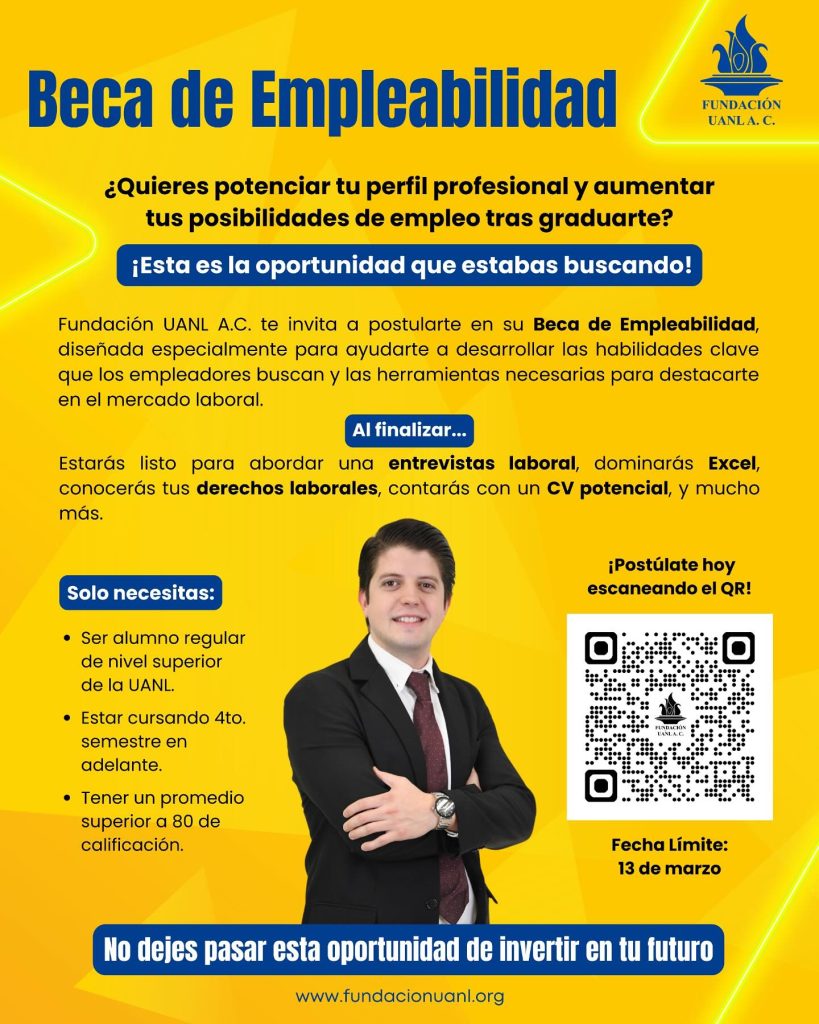 Beca de Empleabilidad

FUNDACIÓN UANL A. C.

¿Quieres potenciar tu perfil profesional y aumentar tus posibilidades de empleo tras graduarte?

¡Esta es la oportunidad que estabas buscando!

Fundación UANL A.C. te invita a postularte en su Beca de Empleabilidad, diseñada especialmente para ayudarte a desarrollar las habilidades clave que los empleadores buscan y las herramientas necesarias para destacarte en el mercado laboral.

Al finalizar...

Estarás listo para abordar una entrevistas laboral, dominarás Excel, conocerás tus derechos laborales, contarás con un CV potencial, y mucho más.

Solo necesitas:

• Ser alumno regular de nivel superior de la UANL.
• Estar cursando 4to. semestre en adelante.
• Tener un promedio superior a 80 de calificación.

¡Postúlate hoy escaneando el QR!

FUNDACIÓN UANL A. C.

Fecha Límite: 13 de marzo

No dejes pasar esta oportunidad de invertir en tu futuro

www.fundacionuanl.org